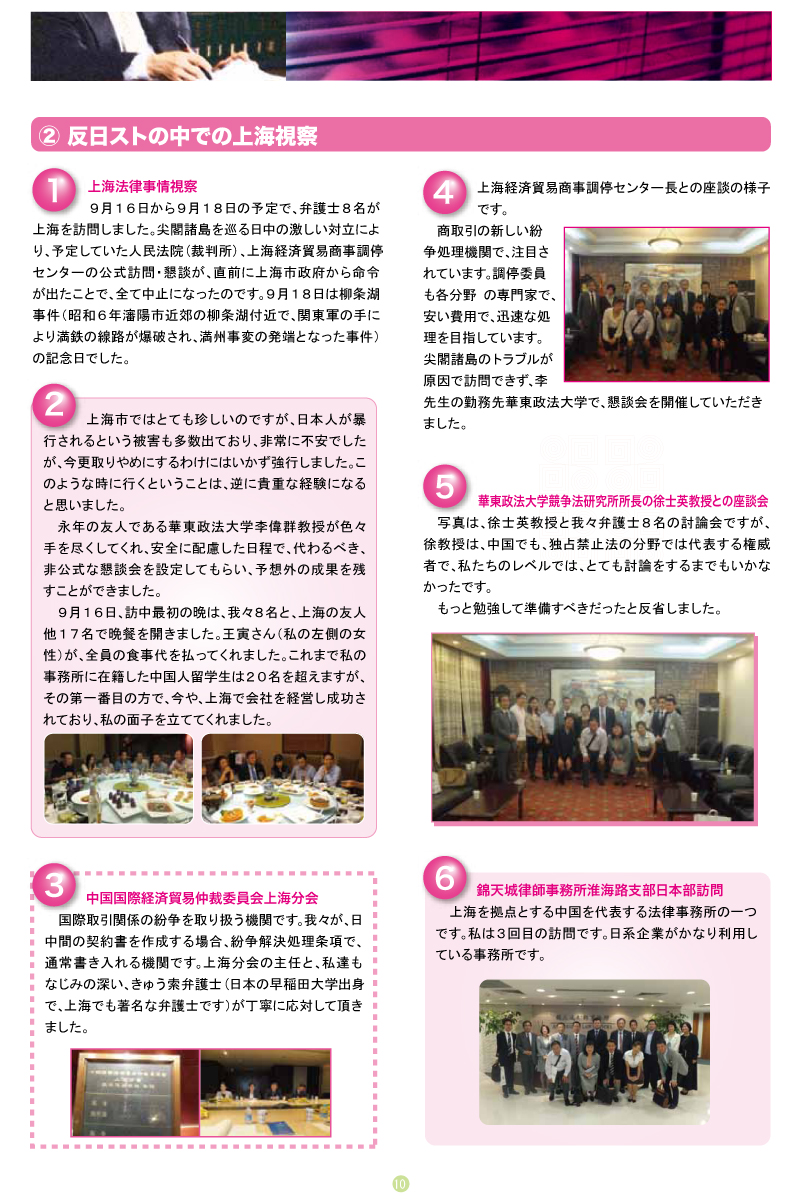 ② 反日ストの中での上海視察

1 上海法律事情視察
9月16日から9月18日の予定で、弁護士8名が上海を訪問しました。尖閣諸島を巡る日中の激しい対立により、予定していた人民法院（裁判所）、上海経済貿易商事調停センターの公式訪問・懇談が、直前に上海市政府から命令が出たことで、全て中止になったのです。9月18日は柳条湖事件（昭和6年瀋陽市近郊の柳条湖付近で、関東軍の手により満鉄の線路が爆破され、満州事変の発端となった事件）の記念日でした。

2 上海市ではとても珍しいのですが、日本人が暴行されるという被害も多数出ており、非常に不安でしたが、今更取りやめにするわけにはいかず強行しました。このような時に行くということは、逆に貴重な経験になると思いました。
永年の友人である華東政法大学李偉群教授が色々手を尽くしてくれ、安全に配慮した日程で、代わるべき、非公式な懇談会を設定してもらい、予想外の成果を残すことができました。
9月16日、訪中最初の晩は、我々8名と、上海の友人他17名で晩餐を開きました。王寅さん（私の左側の女性）が、全員の食事代を払ってくれました。これまで私の事務所に在籍した中国人留学生は20名を超えますが、その第一番目の方で、今や、上海で会社を経営し成功されており、私の面子を立ててくれました。

3 中国国際経済貿易仲裁委員会上海分会
国際取引関係の紛争を取り扱う機関です。我々が、日中間の契約書を作成する場合、紛争解決処理条項で、通常書き入れる機関です。上海分会の主任と、私達もなじみの深い、きゅう索弁護士（日本の早稲田大学出身で、上海でも著名な弁護士です）が丁寧に応対して頂きました。

4 上海経済貿易商事調停センター長との座談の様子です。
商取引の新しい紛争処理機関で、注目されています。調停委員も各分野 の専門家で、安い費用で、迅速な処理を目指しています。尖閣諸島のトラブルが原因で訪問できず、李先生の勤務先華東政法大学で、懇談会を開催していただきました。

5 華東政法大学競争法研究所所長の徐士英教授との座談会
写真は、徐士英教授と我々弁護士8名の討論会ですが、徐教授は、中国でも、独占禁止法の分野では代表する権威者で、私たちのレベルでは、とても討論をするまでもいかなかったです。
もっと勉強して準備すべきだったと反省しました。

6 錦天城律師事務所淮海路支部日本部訪問
上海を拠点とする中国を代表する法律事務所の一つです。私は3回目の訪問です。日系企業がかなり利用している事務所です。

10